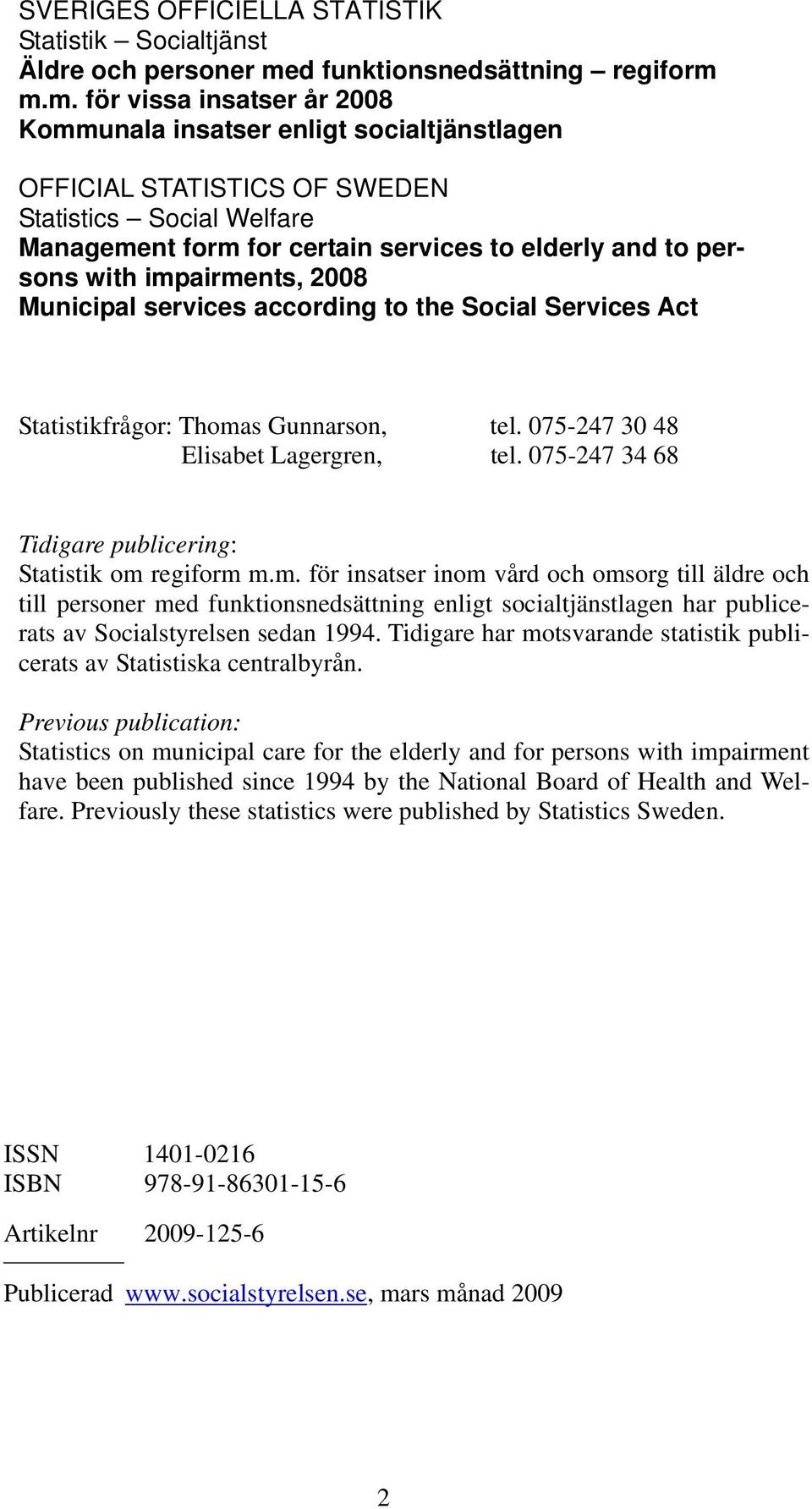 SVERIGES OFFICIELLA STATISTIK
Statistik – Socialtjänst
Äldre och personer med funktionsnedsättning – regiform m.m. för vissa insatser år 2008
Kommunala insatser enligt socialtjänstlagen

OFFICIAL STATISTICS OF SWEDEN
Statistics – Social Welfare
Management form for certain services to elderly and to persons with impairments, 2008
Municipal services according to the Social Services Act

Statistikfrågor: Thomas Gunnarson, tel. 075-247 30 48
Elisabet Lagergren, tel. 075-247 34 68

Tidigare publicering:
Statistik om regiform m.m. för insatser inom vård och omsorg till äldre och till personer med funktionsnedsättning enligt socialtjänstlagen har publicerats av Socialstyrelsen sedan 1994. Tidigare har motsvarande statistik publicerats av Statistiska centralbyrån.

Previous publication:
Statistics on municipal care for the elderly and for persons with impairment have been published since 1994 by the National Board of Health and Welfare. Previously these statistics were published by Statistics Sweden.

ISSN 1401-0216
ISBN 978-91-86301-15-6

Artikelnr 2009-125-6

Publicerad www.socialstyrelsen.se, mars månad 2009

2